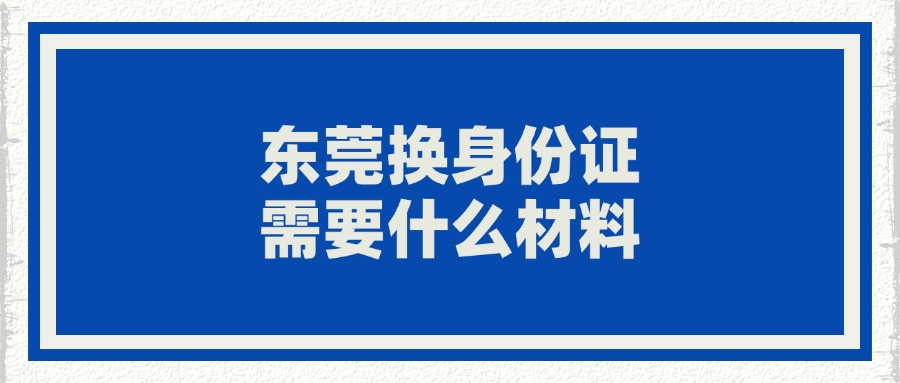 东莞换身份证
需要什么材料